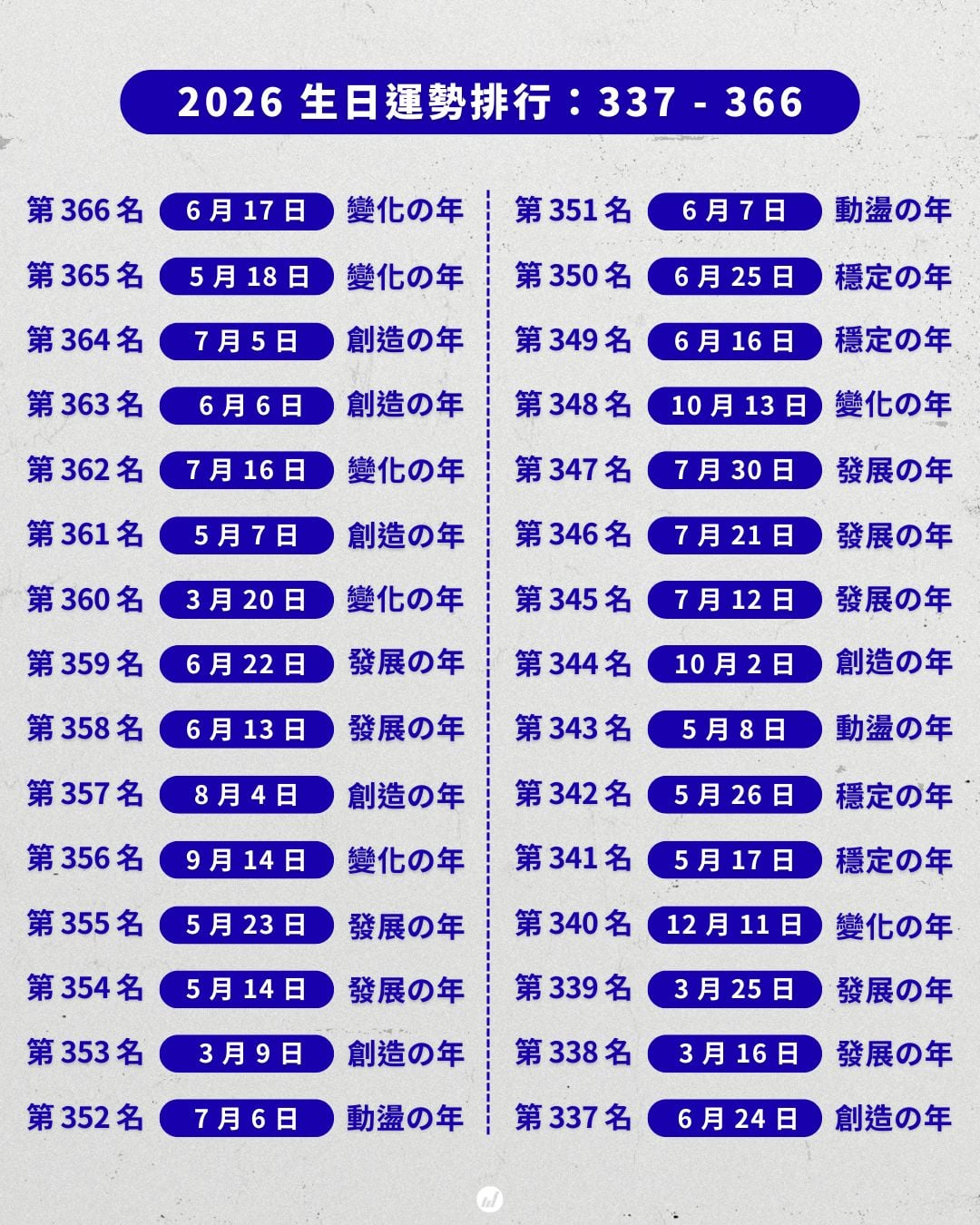 2026 生日運勢排行：337 - 366

第 366 名 6 月 17 日 變化の年
第 365 名 5 月 18 日 變化の年
第 364 名 7 月 5 日 創造の年
第 363 名 6 月 6 日 創造の年
第 362 名 7 月 16 日 變化の年
第 361 名 5 月 7 日 創造の年
第 360 名 3 月 20 日 變化の年
第 359 名 6 月 22 日 發展の年
第 358 名 6 月 13 日 發展の年
第 357 名 8 月 4 日 創造の年
第 356 名 9 月 14 日 變化の年
第 355 名 5 月 23 日 發展の年
第 354 名 5 月 14 日 發展の年
第 353 名 3 月 9 日 創造の年
第 352 名 7 月 6 日 動盪の年

第 351 名 6 月 7 日 動盪の年
第 350 名 6 月 25 日 穩定の年
第 349 名 6 月 16 日 穩定の年
第 348 名 10 月 13 日 變化の年
第 347 名 7 月 30 日 發展の年
第 346 名 7 月 21 日 發展の年
第 345 名 7 月 12 日 發展の年
第 344 名 10 月 2 日 創造の年
第 343 名 5 月 8 日 動盪の年
第 342 名 5 月 26 日 穩定の年
第 341 名 5 月 17 日 穩定の年
第 340 名 12 月 11 日 變化の年
第 339 名 3 月 25 日 發展の年
第 338 名 3 月 16 日 發展の年
第 337 名 6 月 24 日 創造の年